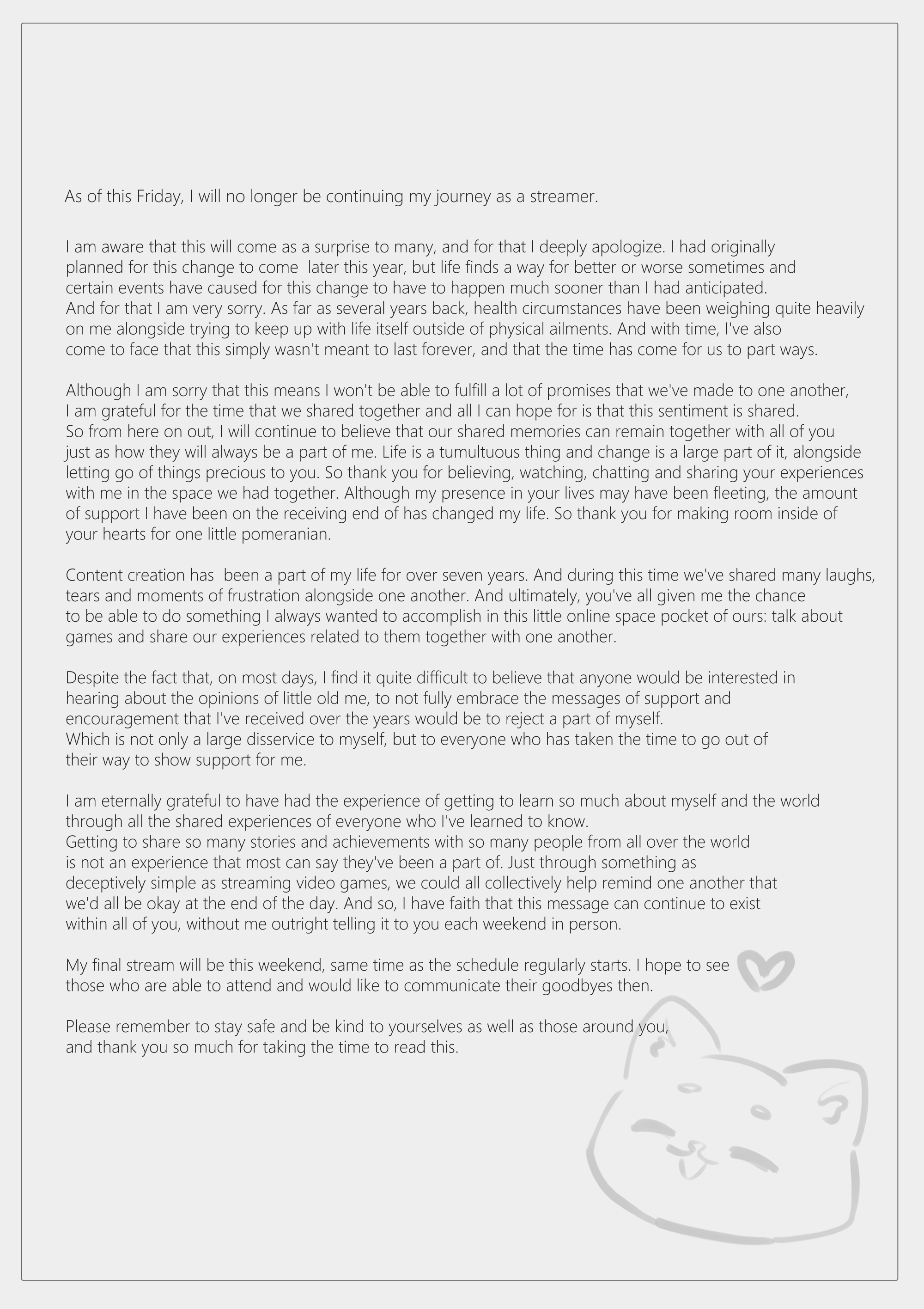 As of this Friday, I will no longer be continuing my journey as a streamer.

I am aware that this will come as a surprise to many, and for that I deeply apologize. I had originally planned for this change to come later this year, but life finds a way for better or worse sometimes and certain events have caused for this change to have to happen much sooner than I had anticipated. And for that I am very sorry. As far as several years back, health circumstances have been weighing quite heavily on me alongside trying to keep up with life itself outside of physical ailments. And with time, I've also come to face that this simply wasn't meant to last forever, and that the time has come for us to part ways.

Although I am sorry that this means I won't be able to fulfill a lot of promises that we've made to one another, I am grateful for the time that we shared together and all I can hope for is that this sentiment is shared. So from here on out, I will continue to believe that our shared memories can remain together with all of you just as how they will always be a part of me. Life is a tumultuous thing and change is a large part of it, alongside letting go of things precious to you. So thank you for believing, watching, chatting and sharing your experiences with me in the space we had together. Although my presence in your lives may have been fleeting, the amount of support I have been on the receiving end of has changed my life. So thank you for making room inside of your hearts for one little pomeranian.

Content creation has been a part of my life for over seven years. And during this time we've shared many laughs, tears and moments of frustration alongside one another. And ultimately, you've all given me the chance to be able to do something I always wanted to accomplish in this little online space pocket of ours: talk about games and share our experiences related to them together with one another.

Despite the fact that, on most days, I find it quite difficult to believe that anyone would be interested in hearing about the opinions of little old me, to not fully embrace the messages of support and encouragement that I've received over the years would be to reject a part of myself. Which is not only a large disservice to myself, but to everyone who has taken the time to go out of their way to show support for me.

I am eternally grateful to have had the experience of getting to learn so much about myself and the world through all the shared experiences of everyone who I've learned to know. Getting to share so many stories and achievements with so many people from all over the world is not an experience that most can say they've been a part of. Just through something as deceptively simple as streaming video games, we could all collectively help remind one another that we'd all be okay at the end of the day. And so, I have faith that this message can continue to exist within all of you, without me outright telling it to you each weekend in person.

My final stream will be this weekend, same time as the schedule regularly starts. I hope to see those who are able to attend and would like to communicate their goodbyes then.

Please remember to stay safe and be kind to yourselves as well as those around you, and thank you so much for taking the time to read this.